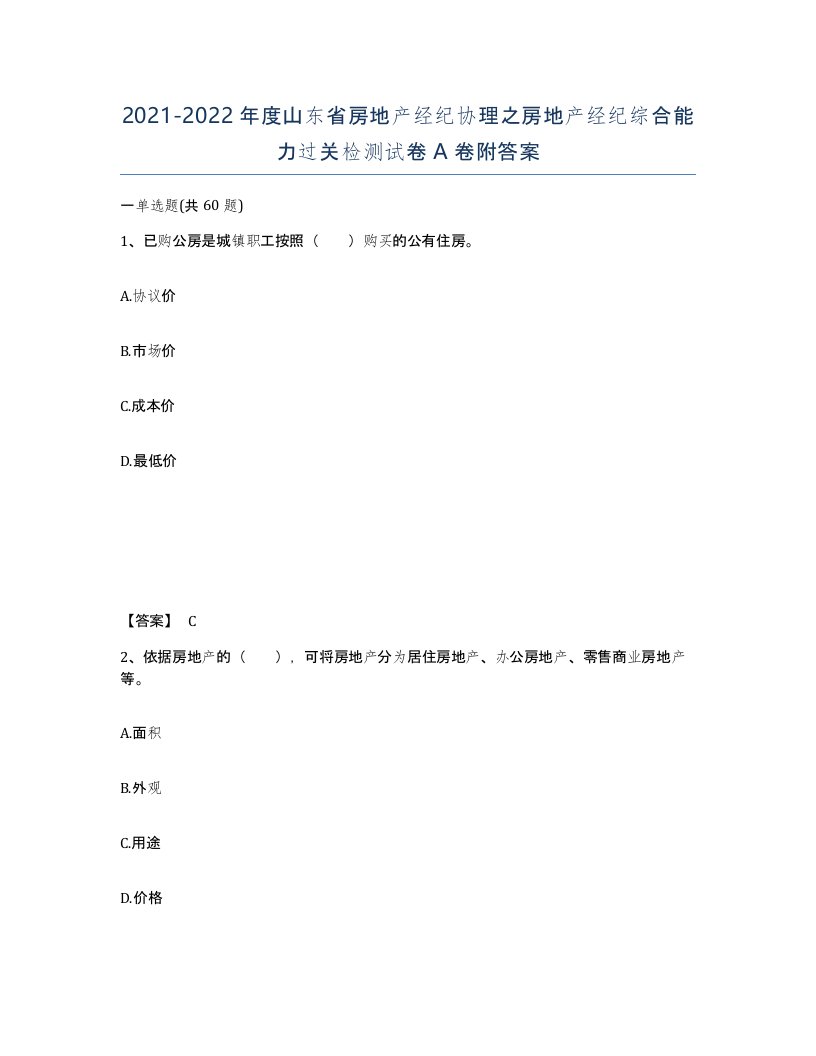 2021-2022年度山东省房地产经纪协理之房地产经纪综合能力过关检测试卷A卷附答案

一单选题(共60题)

1、已购公房是城镇职工按照（　　）购买的公有住房。

A.协议价

B.市场价

C.成本价

D.最低价

【答案】 C

2、依据房地产的（　　），可将房地产分为居住房地产、办公房地产、零售商业房地产等。

A.面积

B.外观

C.用途

D.价格